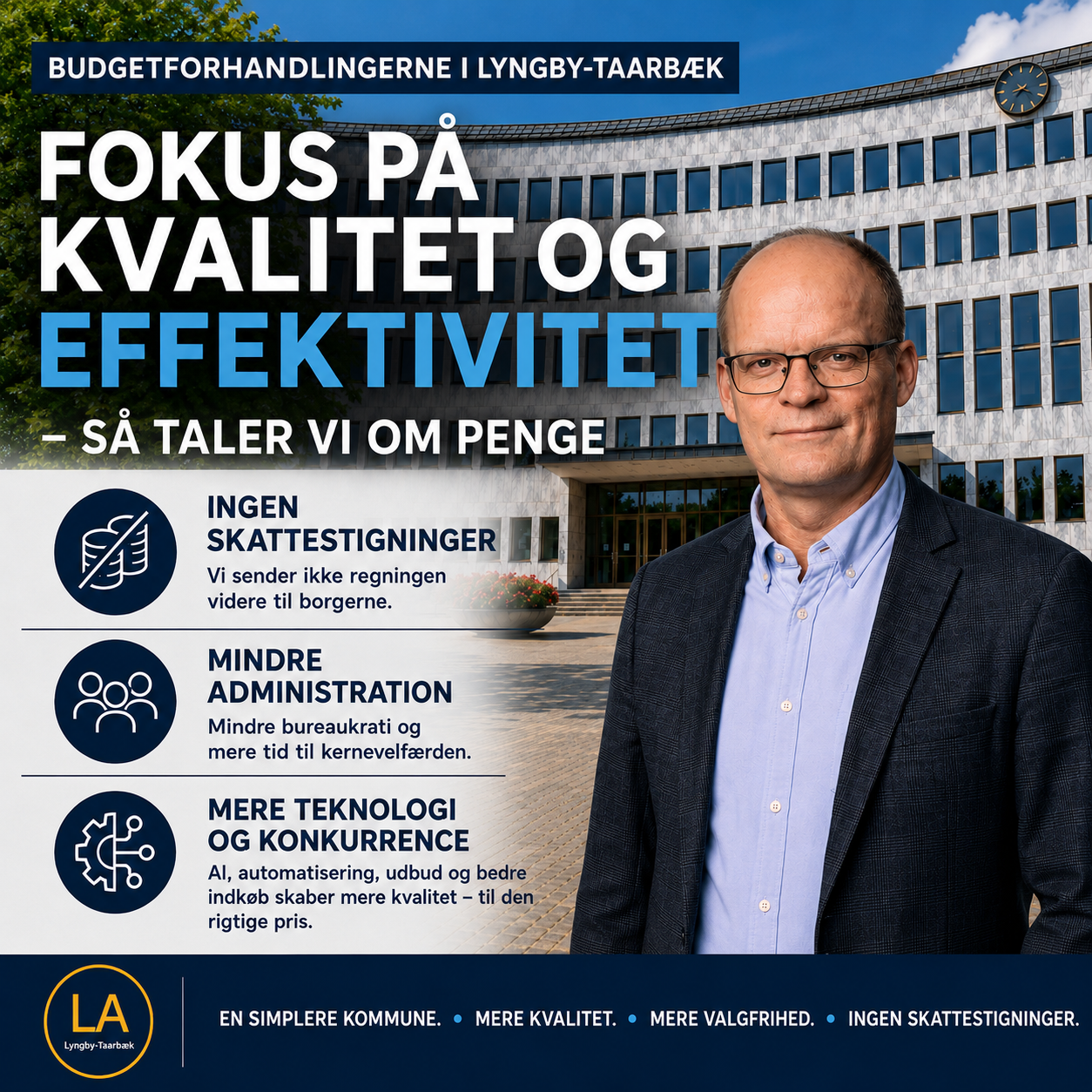 BUDGETFORHANDLINGERNE I LYNGBY-TAARBÆK

FOKUS PÅ KVALITET OG EFFEKTIVITET

– SÅ TALER VI OM PENGE

INGEN SKATTESTIGNINGER
Vi sender ikke regningen videre til borgerne.

MINDRE ADMINISTRATION
Mindre bureaukrati og mere tid til kernevelfærden.

MERE TEKNOLOGI OG KONKURRENCE
AI, automatisering, udbud og bedre indkøb skaber mere kvalitet – til den rigtige pris.

LA
Lyngby-Taarbæk

EN SIMPLERE KOMMUNE. • MERE KVALITET. • MERE VALGFRIHED. • INGEN SKATTESTIGNINGER.